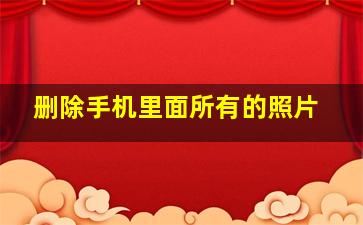 删除手机里面所有的照片